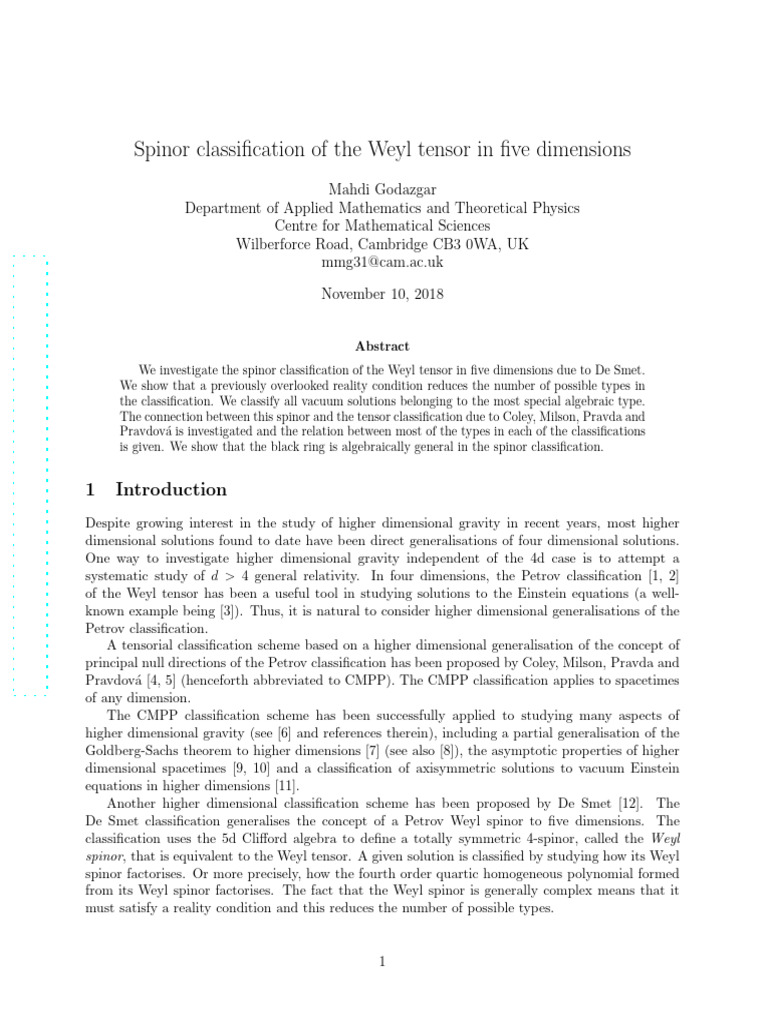 Spinor classification of the Weyl tensor in five dimensions

Mahdi Godazgar
Department of Applied Mathematics and Theoretical Physics
Centre for Mathematical Sciences
Wilberforce Road, Cambridge CB3 0WA, UK
mmg31@cam.ac.uk

November 10, 2018

Abstract

We investigate the spinor classification of the Weyl tensor in five dimensions due to De Smet. We show that a previously overlooked reality condition reduces the number of possible types in the classification. We classify all vacuum solutions belonging to the most special algebraic type. The connection between this spinor and the tensor classification due to Coley, Milson, Pravda and Pravdová is investigated and the relation between most of the types in each of the classifications is given. We show that the black ring is algebraically general in the spinor classification.

1 Introduction

Despite growing interest in the study of higher dimensional gravity in recent years, most higher dimensional solutions found to date have been direct generalisations of four dimensional solutions. One way to investigate higher dimensional gravity independent of the 4d case is to attempt a systematic study of $d > 4$ general relativity. In four dimensions, the Petrov classification [1, 2] of the Weyl tensor has been a useful tool in studying solutions to the Einstein equations (a well-known example being [3]). Thus, it is natural to consider higher dimensional generalisations of the Petrov classification.

A tensorial classification scheme based on a higher dimensional generalisation of the concept of principal null directions of the Petrov classification has been proposed by Coley, Milson, Pravda and Pravdová [4, 5] (henceforth abbreviated to CMPP). The CMPP classification applies to spacetimes of any dimension.

The CMPP classification scheme has been successfully applied to studying many aspects of higher dimensional gravity (see [6] and references therein), including a partial generalisation of the Goldberg-Sachs theorem to higher dimensions [7] (see also [8]), the asymptotic properties of higher dimensional spacetimes [9, 10] and a classification of axisymmetric solutions to vacuum Einstein equations in higher dimensions [11].

Another higher dimensional classification scheme has been proposed by De Smet [12]. The De Smet classification generalises the concept of a Petrov Weyl spinor to five dimensions. The classification uses the 5d Clifford algebra to define a totally symmetric 4-spinor, called the Weyl spinor, that is equivalent to the Weyl tensor. A given solution is classified by studying how its Weyl spinor factorises. Or more precisely, how the fourth order quartic homogeneous polynomial formed from its Weyl spinor factorises. The fact that the Weyl spinor is generally complex means that it must satisfy a reality condition and this reduces the number of possible types.

1